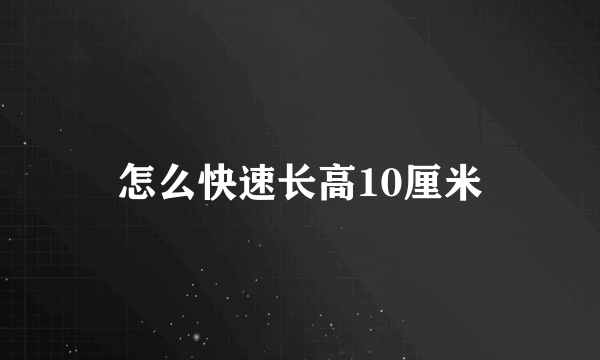 怎么快速长高10厘米